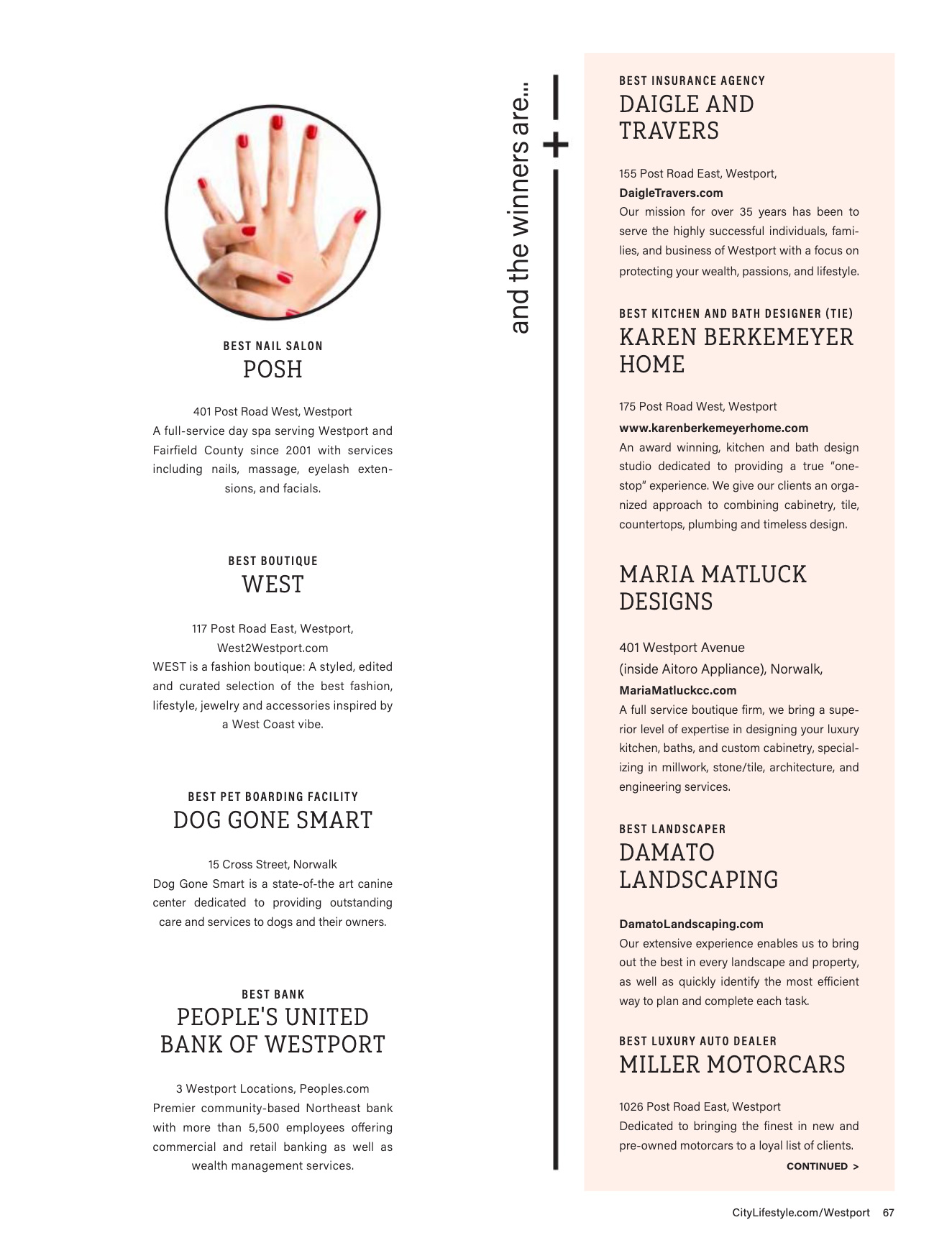 BEST NAIL SALON
POSH

401 Post Road West, Westport
A full-service day spa serving Westport and Fairfield County since 2001 with services including nails, massage, eyelash extensions, and facials.

BEST BOUTIQUE
WEST

117 Post Road East, Westport, West2Westport.com
WEST is a fashion boutique: A styled, edited and curated selection of the best fashion, lifestyle, jewelry and accessories inspired by a West Coast vibe.

BEST PET BOARDING FACILITY
DOG GONE SMART

15 Cross Street, Norwalk
Dog Gone Smart is a state-of-the art canine center dedicated to providing outstanding care and services to dogs and their owners.

BEST BANK
PEOPLE'S UNITED BANK OF WESTPORT

3 Westport Locations, Peoples.com
Premier community-based Northeast bank with more than 5,500 employees offering commercial and retail banking as well as wealth management services.

and the winners are...

BEST INSURANCE AGENCY
DAIGLE AND TRAVERS

155 Post Road East, Westport,
DaigleTravers.com
Our mission for over 35 years has been to serve the highly successful individuals, families, and business of Westport with a focus on protecting your wealth, passions, and lifestyle.

BEST KITCHEN AND BATH DESIGNER (TIE)
KAREN BERKEMEYER HOME

175 Post Road West, Westport
www.karenberkemeyerhome.com
An award winning, kitchen and bath design studio dedicated to providing a true "one-stop" experience. We give our clients an organized approach to combining cabinetry, tile, countertops, plumbing and timeless design.

MARIA MATLUCK DESIGNS

401 Westport Avenue
(inside Aitoro Appliance), Norwalk,
MariaMatluckcc.com
A full service boutique firm, we bring a superior level of expertise in designing your luxury kitchen, baths, and custom cabinetry, specializing in millwork, stone/tile, architecture, and engineering services.

BEST LANDSCAPER
DAMATO LANDSCAPING

DamatoLandscaping.com
Our extensive experience enables us to bring out the best in every landscape and property, as well as quickly identify the most efficient way to plan and complete each task.

BEST LUXURY AUTO DEALER
MILLER MOTORCARS

1026 Post Road East, Westport
Dedicated to bringing the finest in new and pre-owned motorcars to a loyal list of clients.
CONTINUED >

CityLifestyle.com/Westport 67